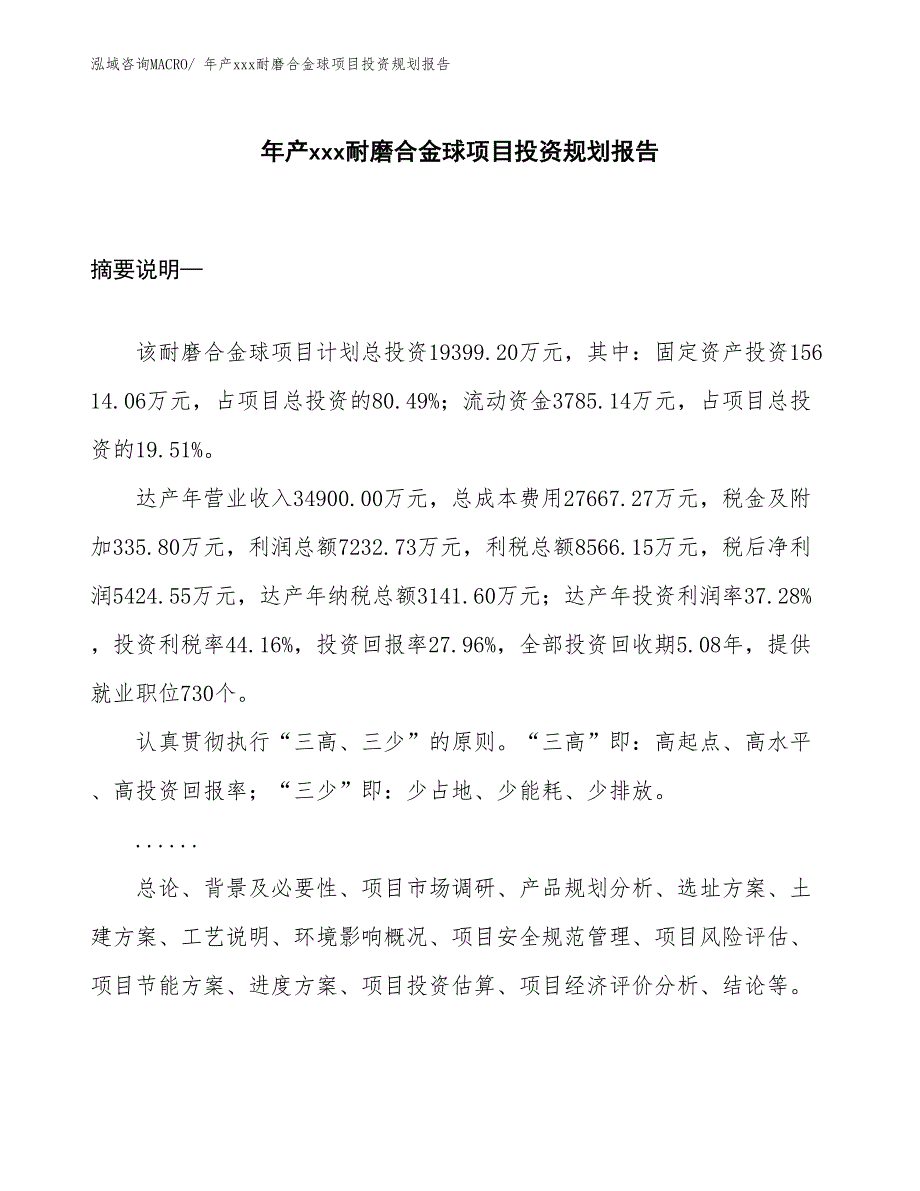 泓域咨询MACRO/ 年产xxx耐磨合金球项目投资规划报告

年产xxx耐磨合金球项目投资规划报告

摘要说明—

该耐磨合金球项目计划总投资19399.20万元，其中：固定资产投资15614.06万元，占项目总投资的80.49%；流动资金3785.14万元，占项目总投资的19.51%。

达产年营业收入34900.00万元，总成本费用27667.27万元，税金及附加335.80万元，利润总额7232.73万元，利税总额8566.15万元，税后净利润5424.55万元，达产年纳税总额3141.60万元；达产年投资利润率37.28%，投资利税率44.16%，投资回报率27.96%，全部投资回收期5.08年，提供就业职位730个。

认真贯彻执行“三高、三少”的原则。“三高”即：高起点、高水平、高投资回报率；“三少”即：少占地、少能耗、少排放。

......

总论、背景及必要性、项目市场调研、产品规划分析、选址方案、土建方案、工艺说明、环境影响概况、项目安全规范管理、项目风险评估、项目节能方案、进度方案、项目投资估算、项目经济评价分析、结论等。